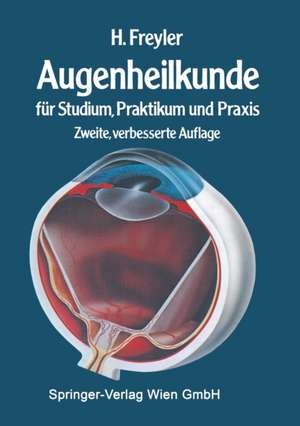 H. Freyler

Augenheilkunde

für Studium, Praktikum und Praxis

Zweite, verbesserte Auflage

Springer-Verlag Wien GmbH